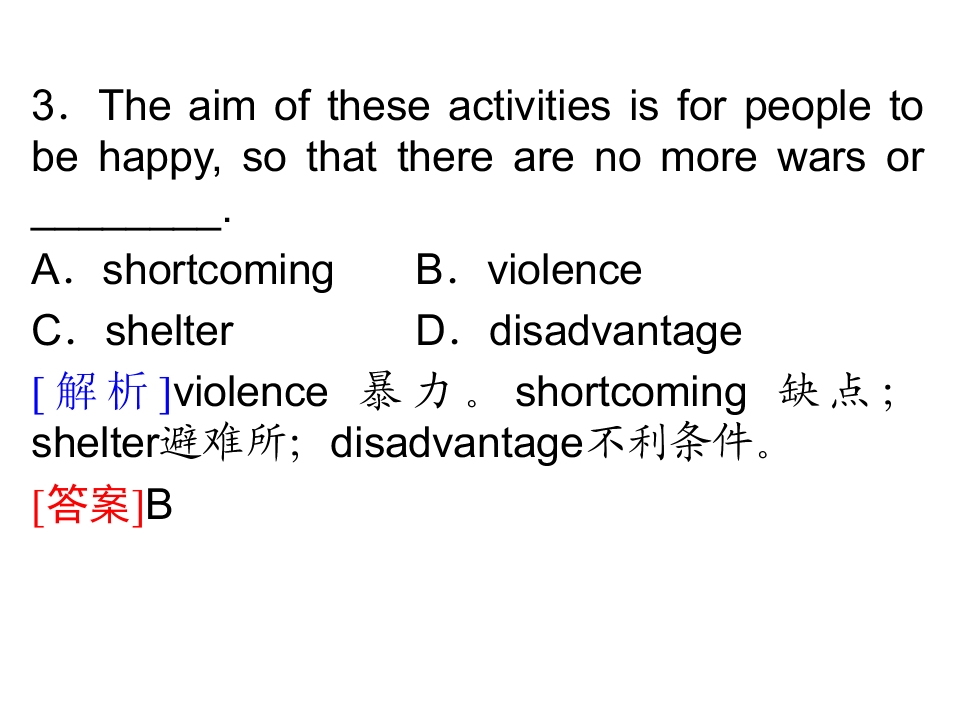 3．The aim of these activities is for people to be happy, so that there are no more wars or ____.

A．shortcoming B．violence

C．shelter D．disadvantage

[解析]violence暴力。shortcoming缺点；shelter避难所；disadvantage不利条件。

[答案]B